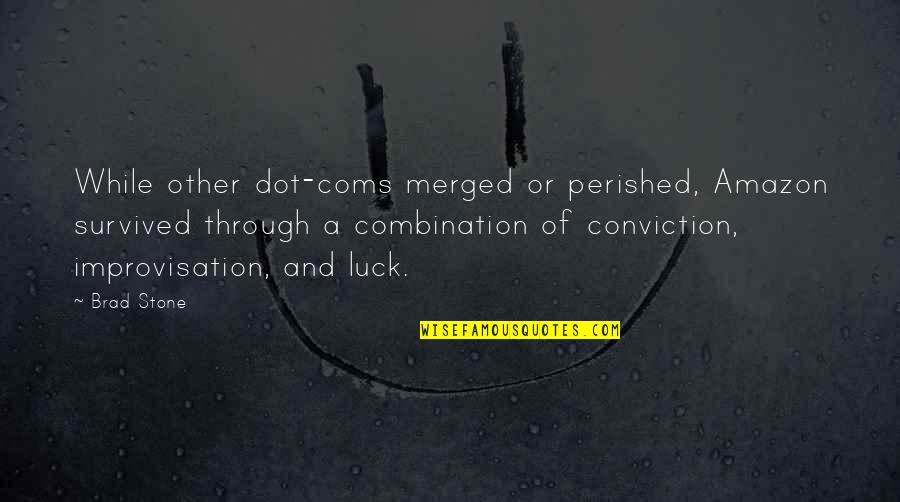 While other dot-coms merged or perished, Amazon survived through a combination of conviction, improvisation, and luck.

~ Brad Stone

WISEFAMOUSQUOTES.COM